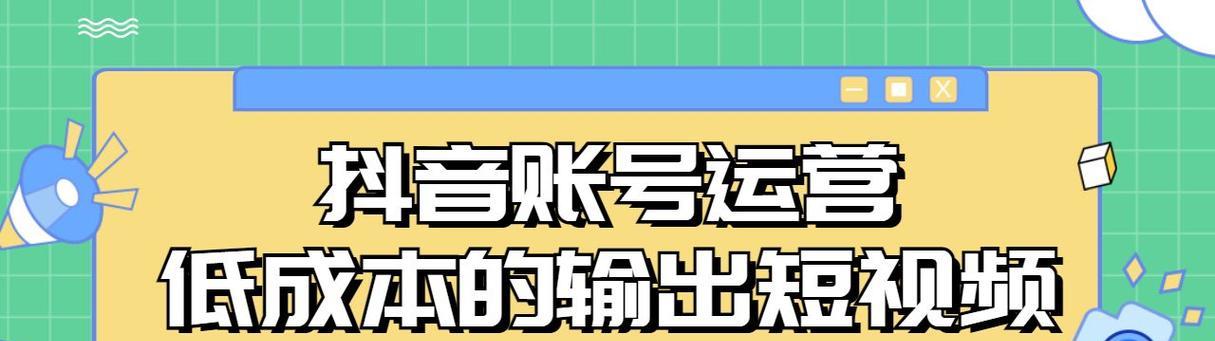 抖音账号运营
低成本的输出短视频